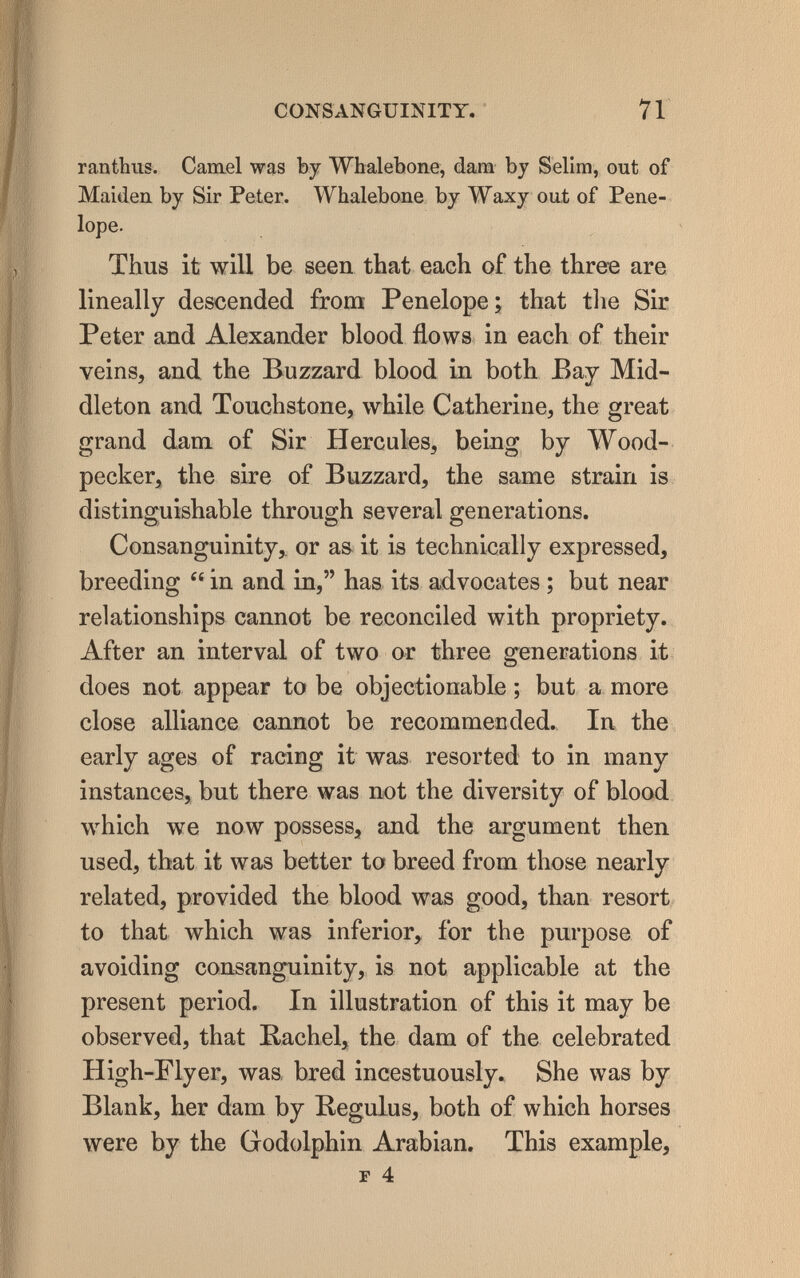 CONSANGUINITY. 71

ranthus. Camel was by Whalebone, dam by Selim, out of Maiden by Sir Peter. Whalebone by Waxy out of Penelope.

Thus it will be seen that each of the three are lineally descended from Penelope; that the Sir Peter and Alexander blood flows in each of their veins, and the Buzzard blood in both Bay Middleton and Touchstone, while Catherine, the great grand dam of Sir Hercules, being by Woodpecker, the sire of Buzzard, the same strain is distinguishable through several generations.

Consanguinity, or as it is technically expressed, breeding "in and in," has its advocates; but near relationships cannot be reconciled with propriety. After an interval of two or three generations it does not appear to be objectionable; but a more close alliance cannot be recommended. In the early ages of racing it was resorted to in many instances, but there was not the diversity of blood which we now possess, and the argument then used, that it was better to breed from those nearly related, provided the blood was good, than resort to that which was inferior, for the purpose of avoiding consanguinity, is not applicable at the present period. In illustration of this it may be observed, that Rachel, the dam of the celebrated High-Flyer, was bred incestuously. She was by Blank, her dam by Regulus, both of which horses were by the Godolphin Arabian. This example,

F 4